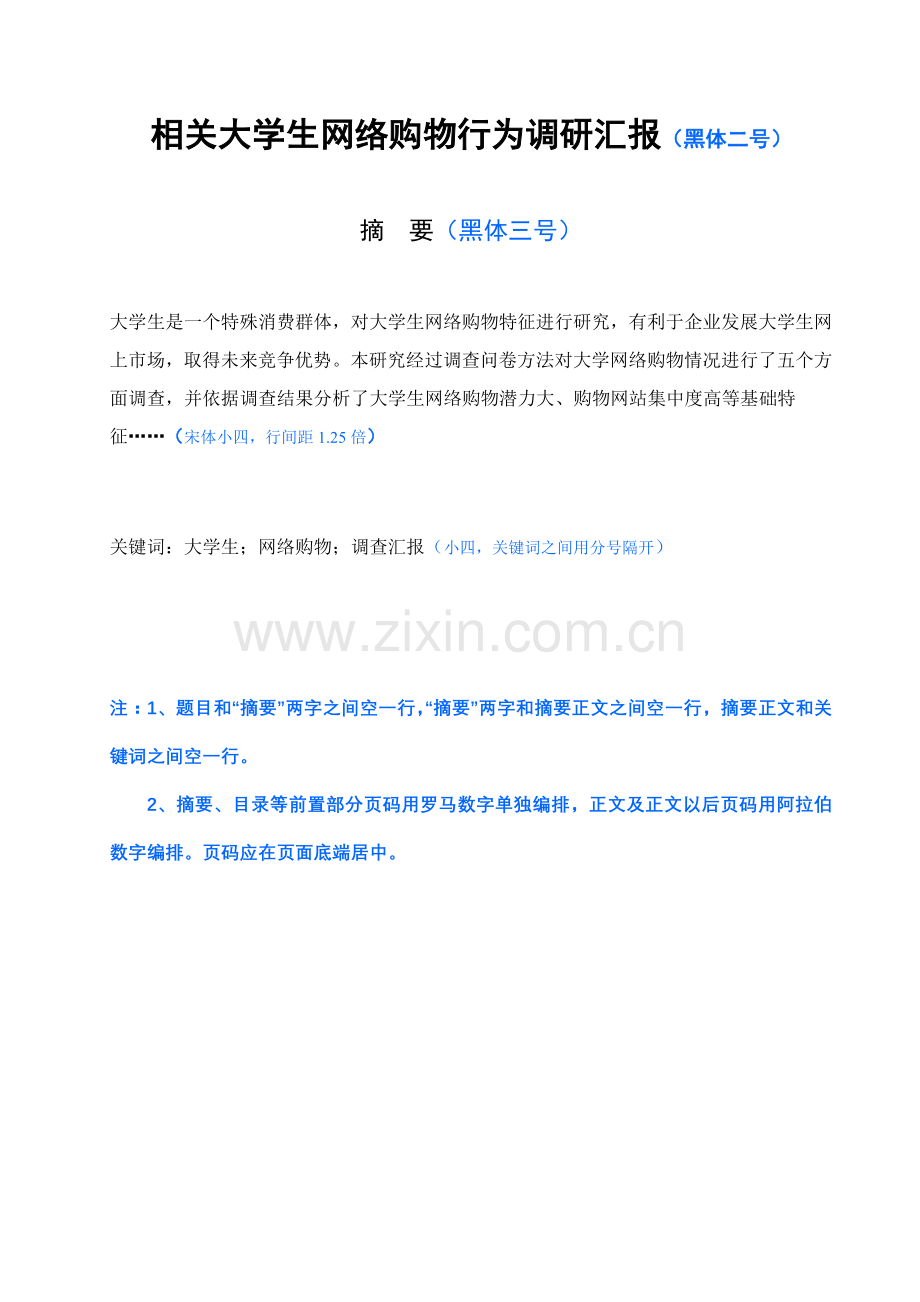 相关大学生网络购物行为调研汇报（黑体二号）

摘　要（黑体三号）

大学生是一个特殊消费群体，对大学生网络购物特征进行研究，有利于企业发展大学生网上市场，取得未来竞争优势。本研究经过调查问卷方法对大学网络购物情况进行了五个方面调查，并依据调查结果分析了大学生网络购物潜力大、购物网站集中度高等基础特征……（宋体小四，行间距 1.25 倍）

关键词：大学生；网络购物；调查汇报（小四，关键词之间用分号隔开）

www.zixin.com.cn

注：1、题目和“摘要”两字之间空一行,“摘要”两字和摘要正文之间空一行，摘要正文和关键词之间空一行。

2、摘要、目录等前置部分页码用罗马数字单独编排，正文及正文以后页码用阿拉伯数字编排。页码应在页面底端居中。